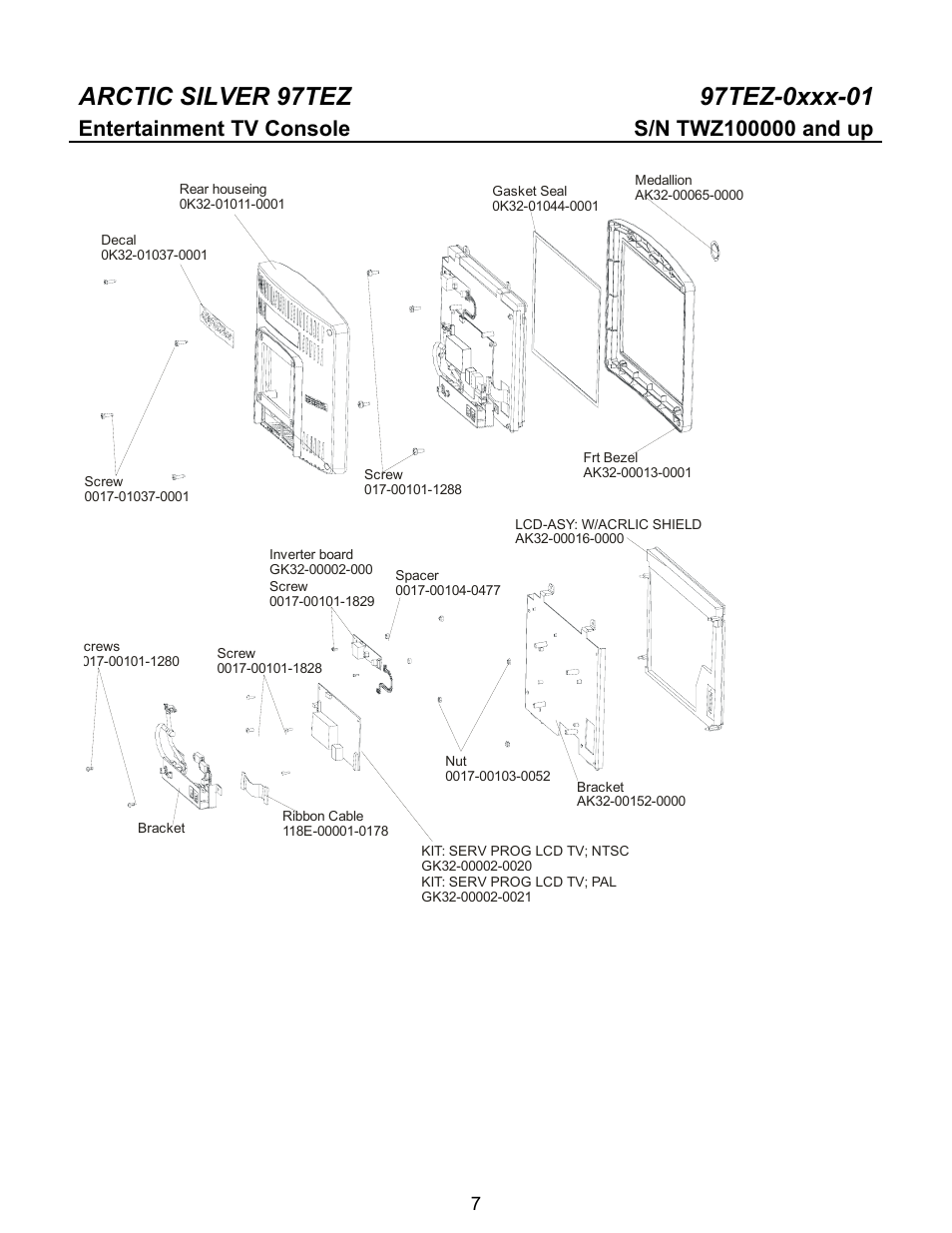 ARCTIC SILVER 97TEZ

97TEZ-0xxx-01

Entertainment TV Console

S/N TWZ100000 and up

Rear houseing
0K32-01011-0001

Gasket Seal
0K32-01044-0001

Medallion
AK32-00065-0000

Decal
0K32-01037-0001

Screw
0017-01037-0001

Screw
017-00101-1288

Frt Bezel
AK32-00013-0001

LCD-ASY: W/ACRLIC SHIELD
AK32-00016-0000

Inverter board
GK32-00002-000

Screw
0017-00101-1829

Spacer
0017-00104-0477

crews
017-00101-1280

Screw
0017-00101-1828

Nut
0017-00103-0052

Bracket
AK32-00152-0000

Bracket

Ribbon Cable
118E-00001-0178

KIT: SERV PROG LCD TV; NTSC
GK32-00002-0020
KIT: SERV PROG LCD TV; PAL
GK32-00002-0021

7